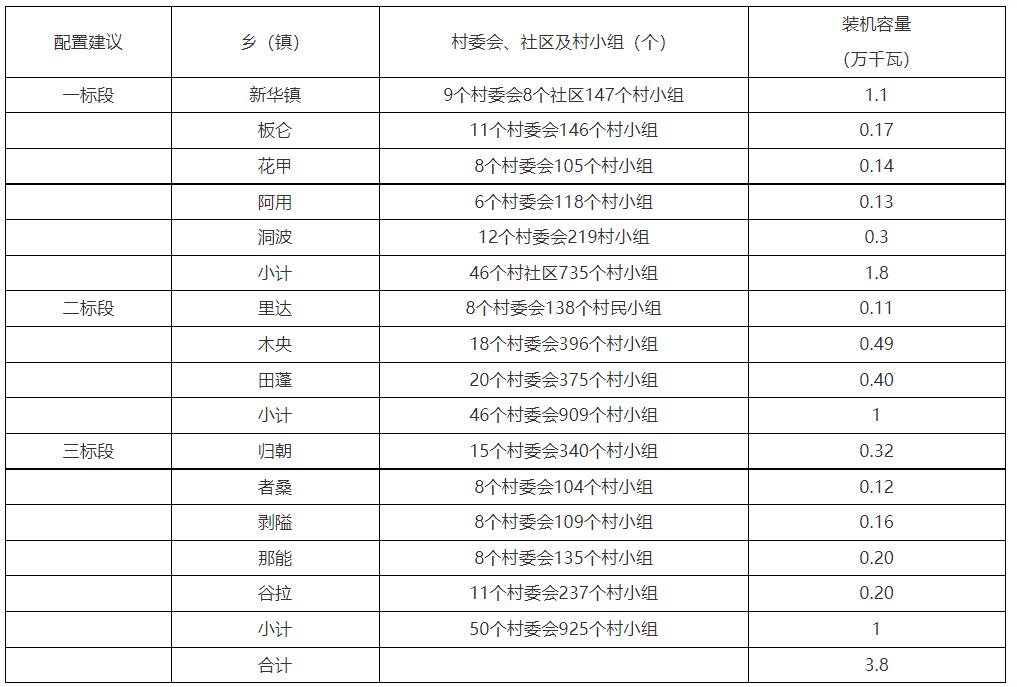 | 配置建议 | 乡（镇） | 村委会、社区及村小组（个） | 装机容量（万千瓦） |
|---|---|---|---|
| 一标段 | 新华镇 | 9个村委会8个社区147个村小组 | 1.1 |
|  | 板仑 | 11个村委会146个村小组 | 0.17 |
|  | 花甲 | 8个村委会105个村小组 | 0.14 |
|  | 阿用 | 6个村委会118个村小组 | 0.13 |
|  | 洞波 | 12个村委会219村小组 | 0.3 |
|  | 小计 | 46个村社区735个村小组 | 1.8 |
| 二标段 | 里达 | 8个村委会138个村民小组 | 0.11 |
|  | 木央 | 18个村委会396个村小组 | 0.49 |
|  | 田蓬 | 20个村委会375个村小组 | 0.40 |
|  | 小计 | 46个村委会909个村小组 | 1 |
| 三标段 | 归朝 | 15个村委会340个村小组 | 0.32 |
|  | 者桑 | 8个村委会104个村小组 | 0.12 |
|  | 剥隘 | 8个村委会109个村小组 | 0.16 |
|  | 那能 | 8个村委会135个村小组 | 0.20 |
|  | 谷拉 | 11个村委会237个村小组 | 0.20 |
|  | 小计 | 50个村委会925个村小组 | 1 |
|  | 合计 |  | 3.8 |